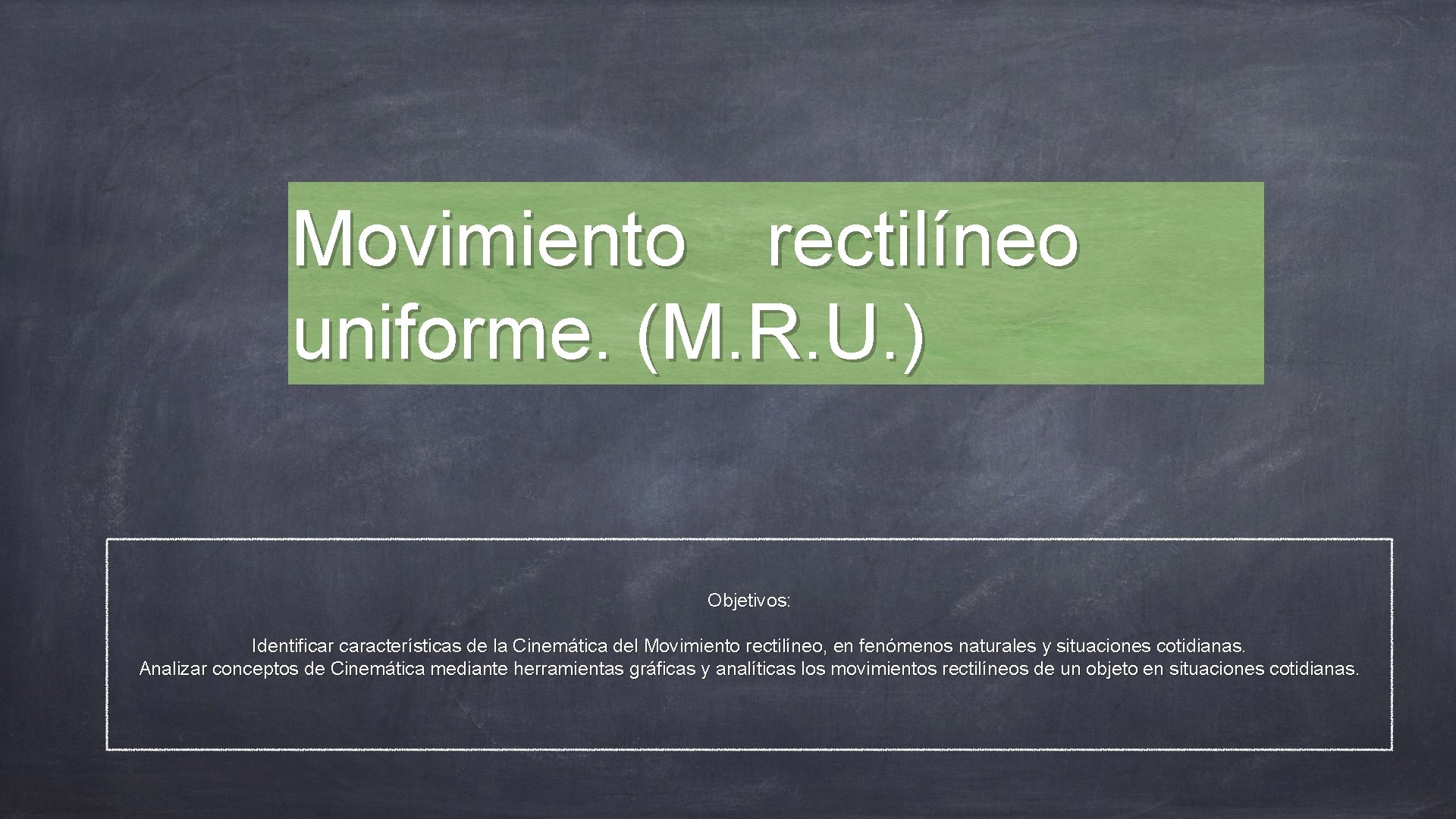 Movimiento rectilíneo uniforme. (M.R.U.)

Objetivos:

Identificar características de la Cinemática del Movimiento rectilíneo, en fenómenos naturales y situaciones cotidianas.
Analizar conceptos de Cinemática mediante herramientas gráficas y analíticas los movimientos rectilíneos de un objeto en situaciones cotidianas.